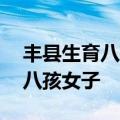 丰县生育八
八孩女子